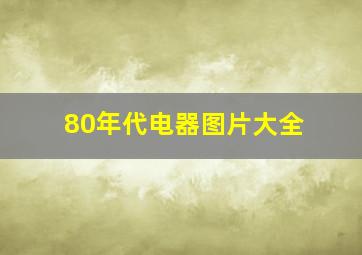 80年代电器图片大全